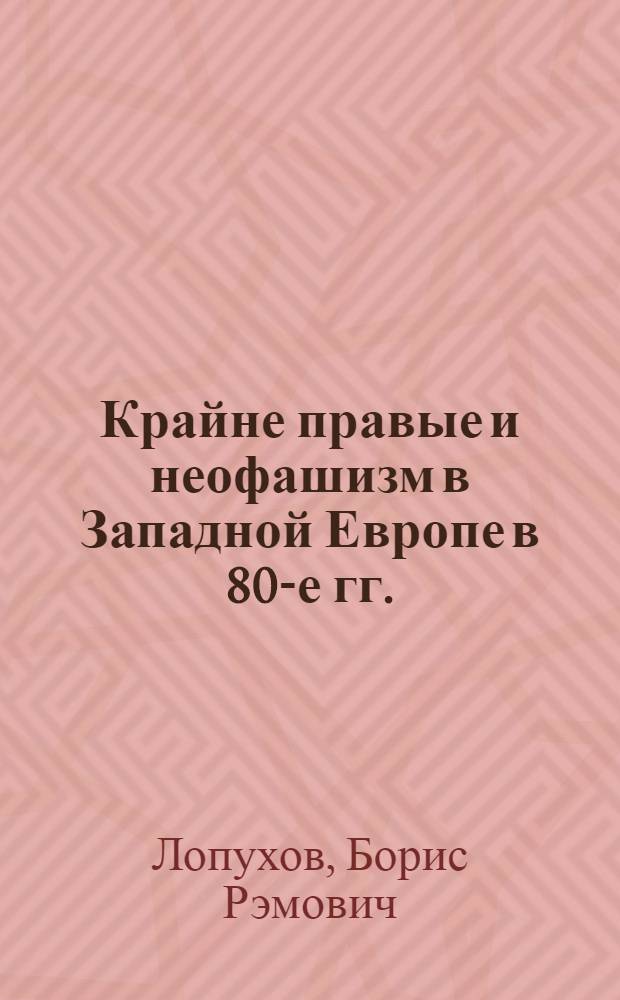 Крайне правые и неофашизм в Западной Европе в 80-е гг.

Лопухов, Борис Рэмович